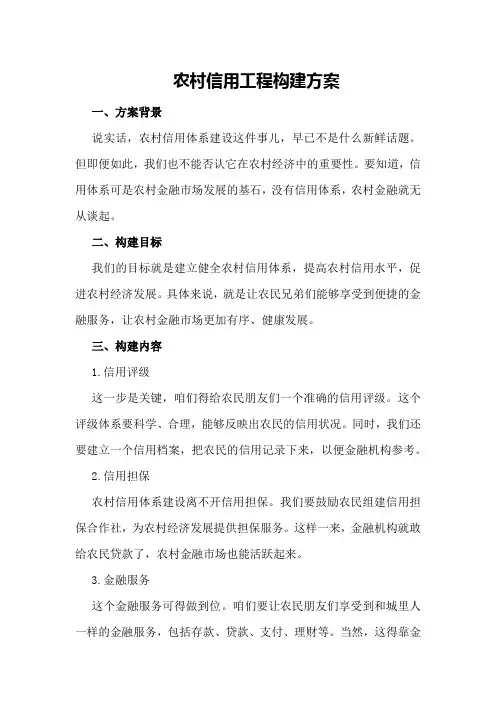 农村信用工程构建方案

一、方案背景

说实话，农村信用体系建设这件事儿，早已不是什么新鲜话题。但即便如此，我们也不能否认它在农村经济中的重要性。要知道，信用体系可是农村金融市场发展的基石，没有信用体系，农村金融就无从谈起。

二、构建目标

我们的目标就是建立健全农村信用体系，提高农村信用水平，促进农村经济发展。具体来说，就是让农民兄弟们能够享受到便捷的金融服务，让农村金融市场更加有序、健康发展。

三、构建内容

1.信用评级

这一步是关键，咱们得给农民朋友们一个准确的信用评级。这个评级体系要科学、合理，能够反映出农民的信用状况。同时，我们还要建立一个信用档案，把农民的信用记录下来，以便金融机构参考。

2.信用担保

农村信用体系建设离不开信用担保。我们要鼓励农民组建信用担保合作社，为农村经济发展提供担保服务。这样一来，金融机构就敢给农民贷款了，农村金融市场也能活跃起来。

3.金融服务

这个金融服务可得做到位。咱们要让农民朋友们享受到和城里人一样的金融服务，包括存款、贷款、支付、理财等。当然，这得靠金